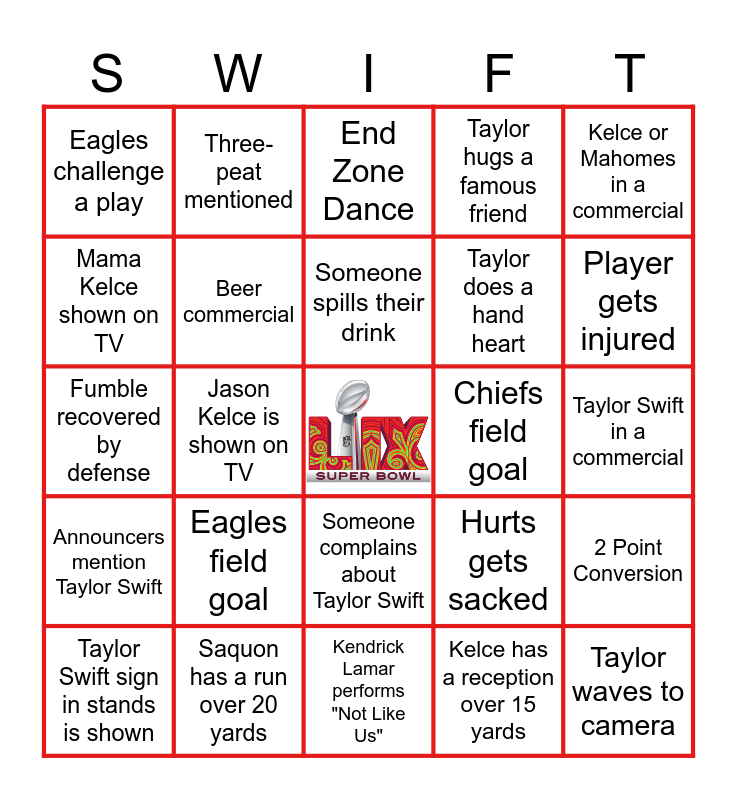 | S | W | I | F | T |
|---|---|---|---|---|
| Eagles challenge a play | Three-peat mentioned | End Zone Dance | Taylor hugs a famous friend | Kelce or Mahomes in a commercial |
| Mama Kelce shown on TV | Beer commercial | Someone spills their drink | Taylor does a hand heart | Player gets injured |
| Fumble recovered by defense | Jason Kelce is shown on TV | LIX SUPER BOWL | Chiefs field goal | Taylor Swift in a commercial |
| Announcers mention Taylor Swift | Eagles field goal | Someone complains about Taylor Swift | Hurts gets sacked | 2 Point Conversion |
| Taylor Swift sign in stands is shown | Saquon has a run over 20 yards | Kendrick Lamar performs "Not Like Us" | Kelce has a reception over 15 yards | Taylor waves to camera |